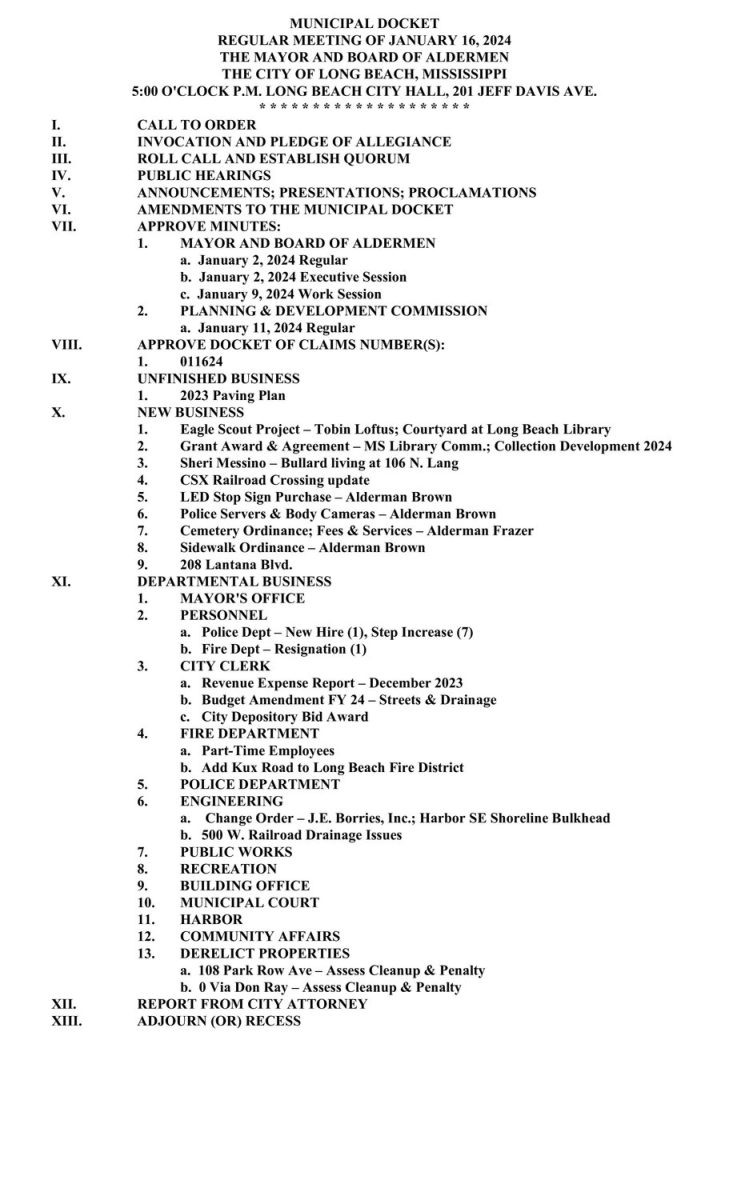 MUNICIPAL DOCKET
REGULAR MEETING OF JANUARY 16, 2024
THE MAYOR AND BOARD OF ALDERMEN
THE CITY OF LONG BEACH, MISSISSIPPI
5:00 O'CLOCK P.M. LONG BEACH CITY HALL, 201 JEFF DAVIS AVE.
* * * * * * * * * * * * * * * * * * * * *

I. CALL TO ORDER
II. INVOCATION AND PLEDGE OF ALLEGIANCE
III. ROLL CALL AND ESTABLISH QUORUM
IV. PUBLIC HEARINGS
V. ANNOUNCEMENTS; PRESENTATIONS; PROCLAMATIONS
VI. AMENDMENTS TO THE MUNICIPAL DOCKET
VII. APPROVE MINUTES:
1. MAYOR AND BOARD OF ALDERMEN
a. January 2, 2024 Regular
b. January 2, 2024 Executive Session
c. January 9, 2024 Work Session
2. PLANNING & DEVELOPMENT COMMISSION
a. January 11, 2024 Regular
VIII. APPROVE DOCKET OF CLAIMS NUMBER(S):
1. 011624
IX. UNFINISHED BUSINESS
1. 2023 Paving Plan
X. NEW BUSINESS
1. Eagle Scout Project – Tobin Loftus; Courtyard at Long Beach Library
2. Grant Award & Agreement – MS Library Comm.; Collection Development 2024
3. Sheri Messino – Bullard living at 106 N. Lang
4. CSX Railroad Crossing update
5. LED Stop Sign Purchase – Alderman Brown
6. Police Servers & Body Cameras – Alderman Brown
7. Cemetery Ordinance; Fees & Services – Alderman Frazer
8. Sidewalk Ordinance – Alderman Brown
9. 208 Lantana Blvd.
XI. DEPARTMENTAL BUSINESS
1. MAYOR'S OFFICE
2. PERSONNEL
a. Police Dept – New Hire (1), Step Increase (7)
b. Fire Dept – Resignation (1)
3. CITY CLERK
a. Revenue Expense Report – December 2023
b. Budget Amendment FY 24 – Streets & Drainage
c. City Depository Bid Award
4. FIRE DEPARTMENT
a. Part-Time Employees
b. Add Kux Road to Long Beach Fire District
5. POLICE DEPARTMENT
6. ENGINEERING
a. Change Order – J.E. Borries, Inc.; Harbor SE Shoreline Bulkhead
b. 500 W. Railroad Drainage Issues
7. PUBLIC WORKS
8. RECREATION
9. BUILDING OFFICE
10. MUNICIPAL COURT
11. HARBOR
12. COMMUNITY AFFAIRS
13. DERELICT PROPERTIES
a. 108 Park Row Ave – Assess Cleanup & Penalty
b. 0 Via Don Ray – Assess Cleanup & Penalty
XII. REPORT FROM CITY ATTORNEY
XIII. ADJOURN (OR) RECESS